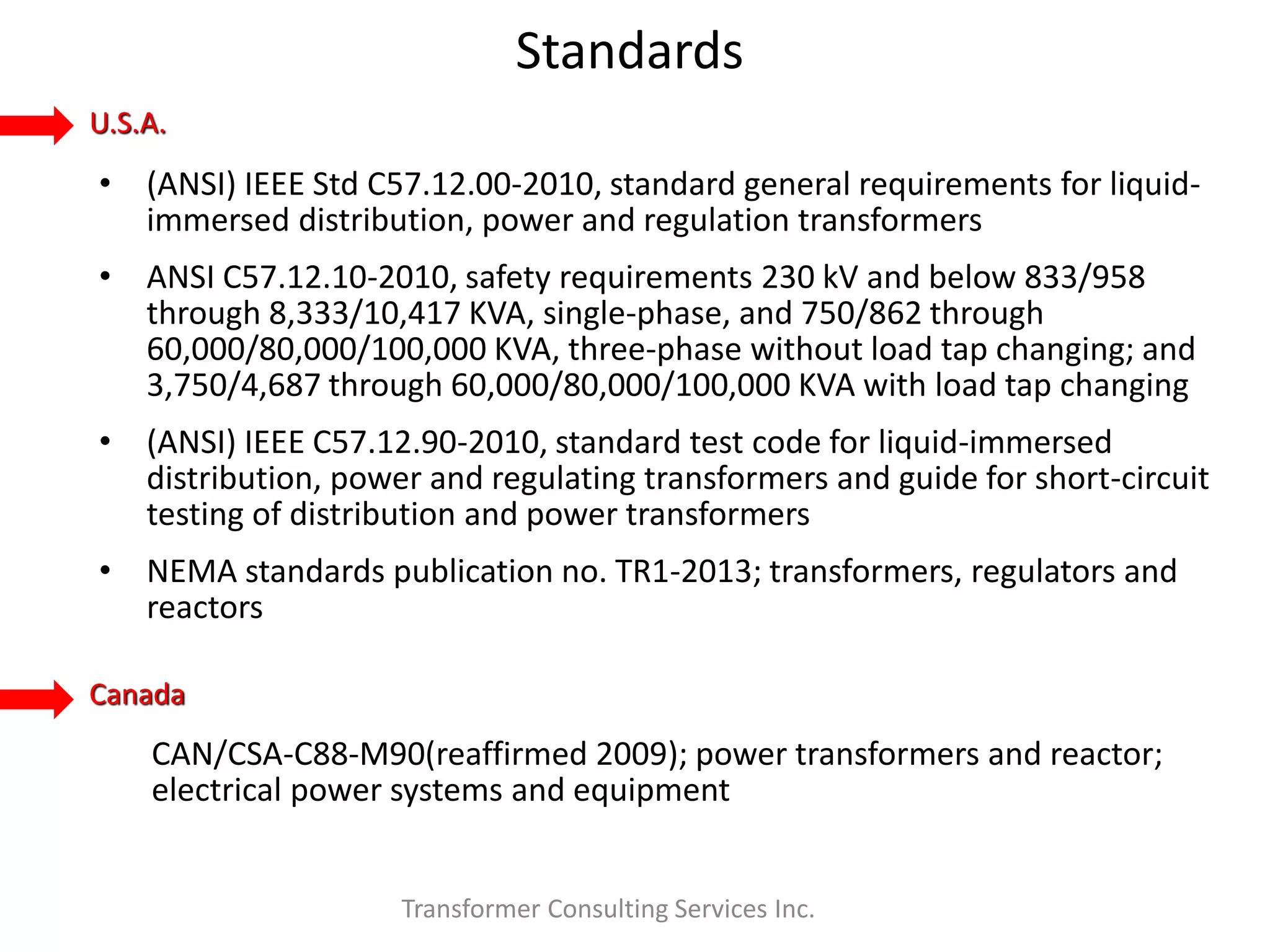 Standards

U.S.A.

• (ANSI) IEEE Std C57.12.00-2010, standard general requirements for liquid-immersed distribution, power and regulation transformers

• ANSI C57.12.10-2010, safety requirements 230 kV and below 833/958 through 8,333/10,417 KVA, single-phase, and 750/862 through 60,000/80,000/100,000 KVA, three-phase without load tap changing; and 3,750/4,687 through 60,000/80,000/100,000 KVA with load tap changing

• (ANSI) IEEE C57.12.90-2010, standard test code for liquid-immersed distribution, power and regulating transformers and guide for short-circuit testing of distribution and power transformers

• NEMA standards publication no. TR1-2013; transformers, regulators and reactors

Canada

CAN/CSA-C88-M90(reaffirmed 2009); power transformers and reactor; electrical power systems and equipment

Transformer Consulting Services Inc.